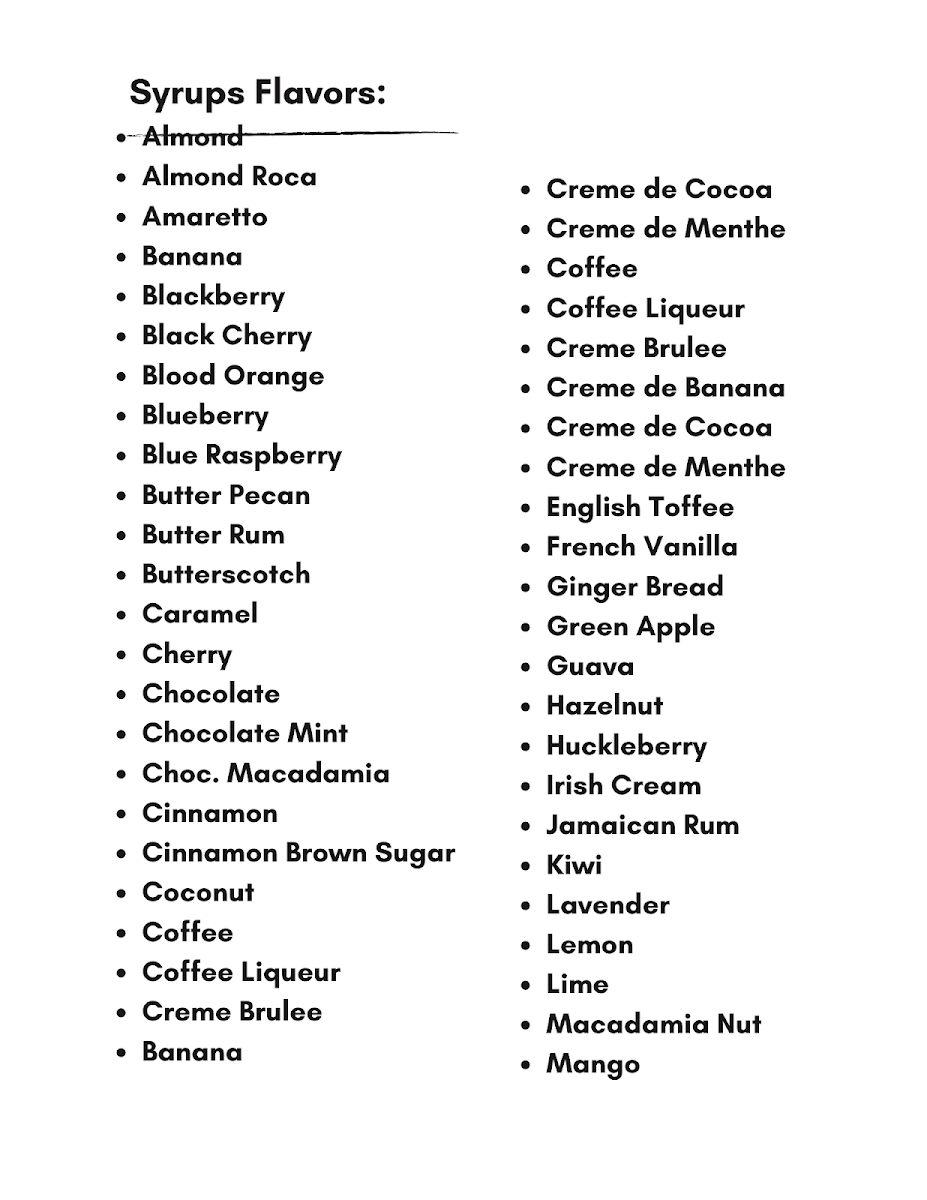 Syrups Flavors:

- ~~Almond~~
- Almond Roca
- Amaretto
- Banana
- Blackberry
- Black Cherry
- Blood Orange
- Blueberry
- Blue Raspberry
- Butter Pecan
- Butter Rum
- Butterscotch
- Caramel
- Cherry
- Chocolate
- Chocolate Mint
- Choc. Macadamia
- Cinnamon
- Cinnamon Brown Sugar
- Coconut
- Coffee
- Coffee Liqueur
- Creme Brulee
- Banana

- Creme de Cocoa
- Creme de Menthe
- Coffee
- Coffee Liqueur
- Creme Brulee
- Creme de Banana
- Creme de Cocoa
- Creme de Menthe
- English Toffee
- French Vanilla
- Ginger Bread
- Green Apple
- Guava
- Hazelnut
- Huckleberry
- Irish Cream
- Jamaican Rum
- Kiwi
- Lavender
- Lemon
- Lime
- Macadamia Nut
- Mango